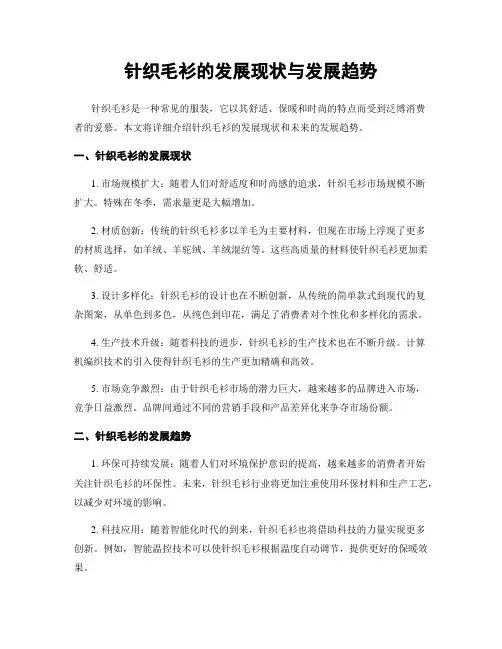 针织毛衫的发展现状与发展趋势

针织毛衫是一种常见的服装，它以其舒适、保暖和时尚的特点而受到泛博消费者的爱慕。本文将详细介绍针织毛衫的发展现状和未来的发展趋势。

一、针织毛衫的发展现状

1. 市场规模扩大：随着人们对舒适度和时尚感的追求，针织毛衫市场规模不断扩大。特殊在冬季，需求量更是大幅增加。

2. 材质创新：传统的针织毛衫多以羊毛为主要材料，但现在市场上浮现了更多的材质选择，如羊绒、羊驼绒、羊绒混纺等。这些高质量的材料使针织毛衫更加柔软、舒适。

3. 设计多样化：针织毛衫的设计也在不断创新，从传统的简单款式到现代的复杂图案，从单色到多色，从纯色到印花，满足了消费者对个性化和多样化的需求。

4. 生产技术升级：随着科技的进步，针织毛衫的生产技术也在不断升级。计算机编织技术的引入使得针织毛衫的生产更加精确和高效。

5. 市场竞争激烈：由于针织毛衫市场的潜力巨大，越来越多的品牌进入市场，竞争日益激烈。品牌间通过不同的营销手段和产品差异化来争夺市场份额。

二、针织毛衫的发展趋势

1. 环保可持续发展：随着人们对环境保护意识的提高，越来越多的消费者开始关注针织毛衫的环保性。未来，针织毛衫行业将更加注重使用环保材料和生产工艺，以减少对环境的影响。

2. 科技应用：随着智能化时代的到来，针织毛衫也将借助科技的力量实现更多创新。例如，智能温控技术可以使针织毛衫根据温度自动调节，提供更好的保暖效果。